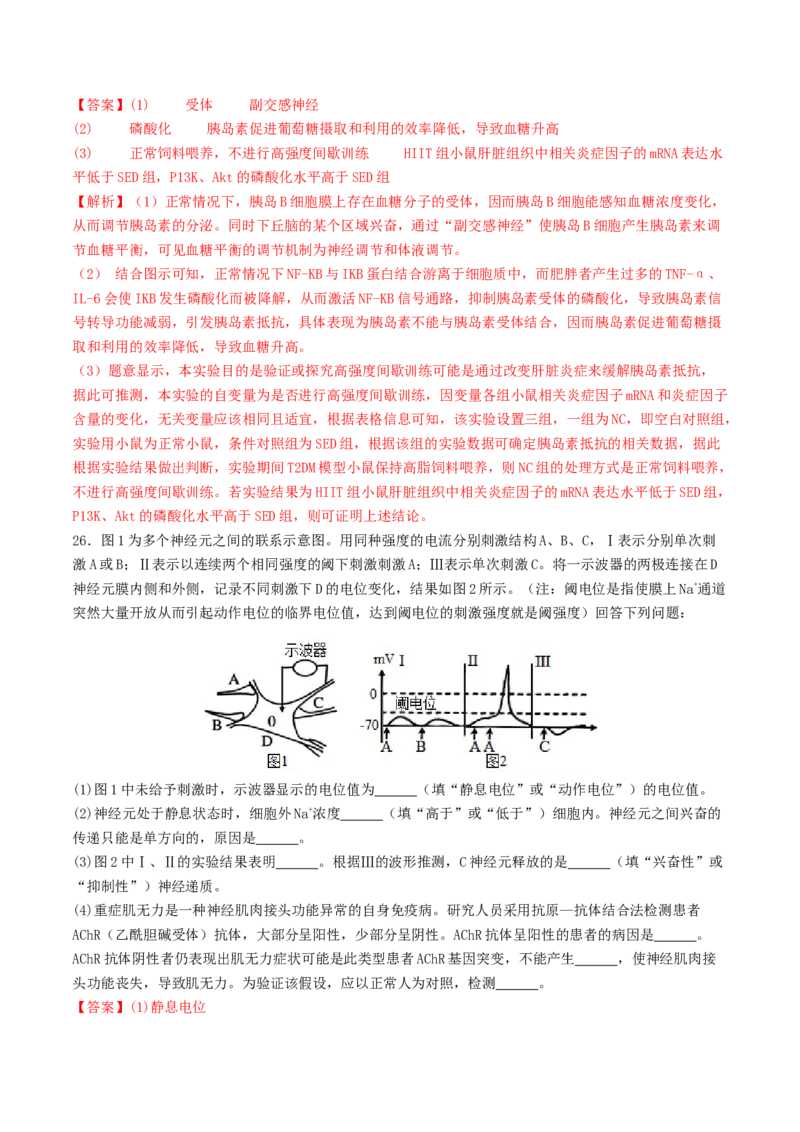 【答案】(1)　　受体　　副交感神经
(2)　　磷酸化　　胰岛素促进葡萄糖摄取和利用的效率降低，导致血糖升高
(3)　　正常饲料喂养，不进行高强度间歇训练　　HIIT组小鼠肝脏组织中相关炎症因子的mRNA表达水平低于SED组，P13K、Akt的磷酸化水平高于SED组

【解析】（1）正常情况下，胰岛B细胞膜上存在血糖分子的受体，因而胰岛B细胞能感知血糖浓度变化，从而调节胰岛素的分泌。同时下丘脑的某个区域兴奋，通过“副交感神经”使胰岛B细胞产生胰岛素来调节血糖平衡，可见血糖平衡的调节机制为神经调节和体液调节。

（2）结合图示可知，正常情况下NF-KB与IKB蛋白结合游离于细胞质中，而肥胖者产生过多的TNF-α、IL-6会使IKB发生磷酸化而被降解，从而激活NF-KB信号通路，抑制胰岛素受体的磷酸化，导致胰岛素信号转导功能减弱，引发胰岛素抵抗，具体表现为胰岛素不能与胰岛素受体结合，因而胰岛素促进葡萄糖摄取和利用的效率降低，导致血糖升高。

（3）题意显示，本实验目的是验证或探究高强度间歇训练可能是通过改变肝脏炎症来缓解胰岛素抵抗，据此可推测，本实验的自变量为是否进行高强度间歇训练，因变量各组小鼠相关炎症因子mRNA和炎症因子含量的变化，无关变量应该相同且适宜，根据表格信息可知，该实验设置三组，一组为NC，即空白对照组，实验用小鼠为正常小鼠，条件对照组为SED组，根据该组的实验数据可确定胰岛素抵抗的相关数据，据此根据实验结果做出判断，实验期间T2DM模型小鼠保持高脂饲料喂养，则NC组的处理方式是正常饲料喂养，不进行高强度间歇训练。若实验结果为HIIT组小鼠肝脏组织中相关炎症因子的mRNA表达水平低于SED组，P13K、Akt的磷酸化水平高于SED组，则可证明上述结论。

26．图1为多个神经元之间的联系示意图。用同种强度的电流分别刺激结构A、B、C，Ⅰ表示分别单次刺激A或B；Ⅱ表示以连续两个相同强度的阈下刺激刺激A；Ⅲ表示单次刺激C。将一示波器的两极连接在D神经元膜内侧和外侧，记录不同刺激下D的电位变化，结果如图2所示。（注：阈电位是指使膜上$Na^+$通道突然大量开放从而引起动作电位的临界电位值，达到阈电位的刺激强度就是阈强度）回答下列问题：

示波器 A B C D 0 图1 mV Ⅰ Ⅱ Ⅲ 0 阈电位 -70 A B A A C 图2

(1)图1中未给予刺激时，示波器显示的电位值为______（填“静息电位”或“动作电位”）的电位值。
(2)神经元处于静息状态时，细胞外$Na^+$浓度______（填“高于”或“低于”）细胞内。神经元之间兴奋的传递只能是单方向的，原因是______。
(3)图2中Ⅰ、Ⅱ的实验结果表明______。根据Ⅲ的波形推测，C神经元释放的是______（填“兴奋性”或“抑制性”）神经递质。
(4)重症肌无力是一种神经肌肉接头功能异常的自身免疫病。研究人员采用抗原—抗体结合法检测患者AChR（乙酰胆碱受体）抗体，大部分呈阳性，少部分呈阴性。AChR抗体呈阳性的患者的病因是______。AChR抗体阴性者仍表现出肌无力症状可能是此类型患者AChR基因突变，不能产生______，使神经肌肉接头功能丧失，导致肌无力。为验证该假设，应以正常人为对照，检测______。
【答案】(1)静息电位